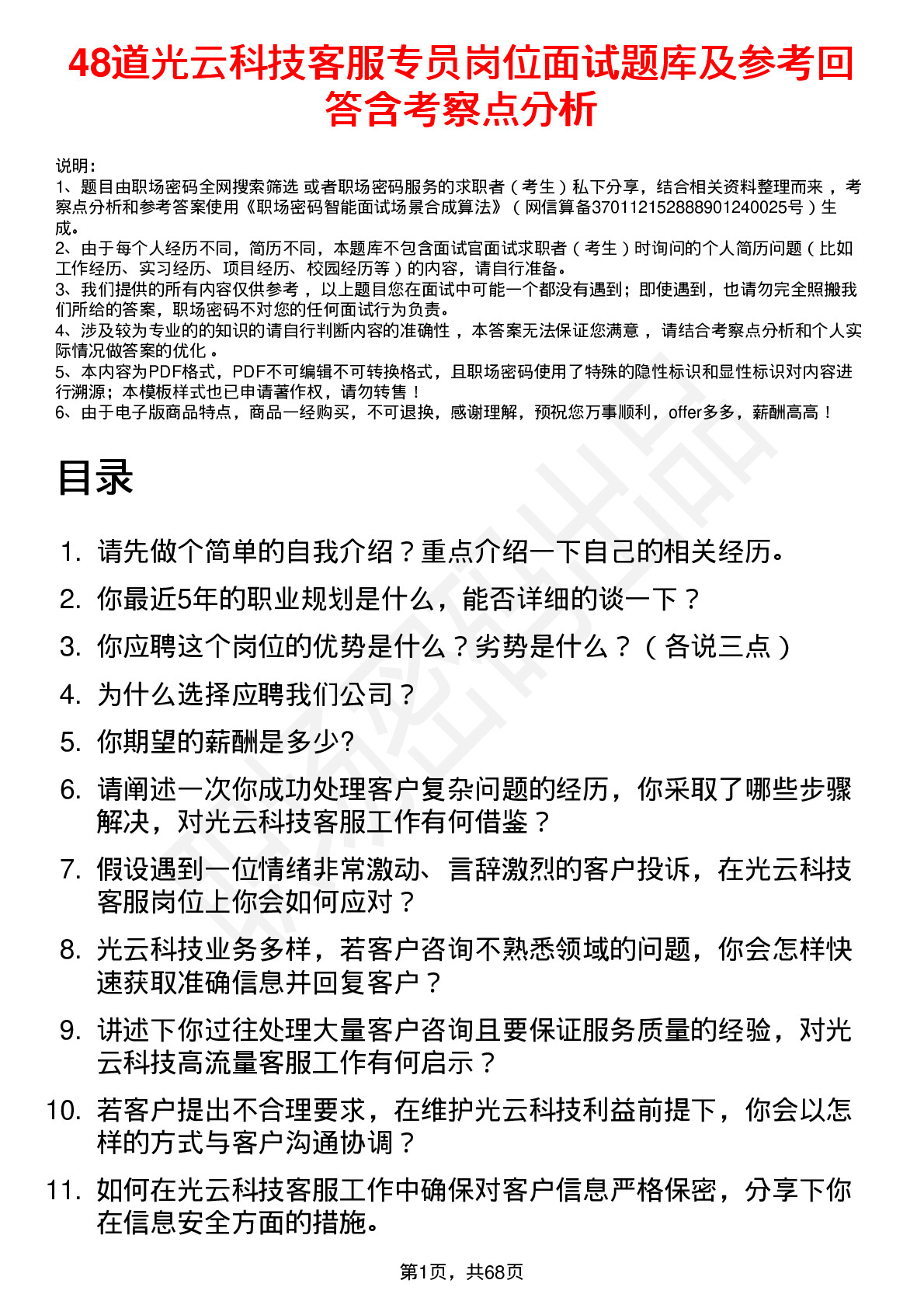 48道光云科技客服专员岗位面试题库及参考回答含考察点分析

说明：
1、题目由职场密码全网搜索筛选 或者职场密码服务的求职者（考生）私下分享，结合相关资料整理而来，考察点分析和参考答案使用《职场密码智能面试场景合成算法》（网信算备370112152888901240025号）生成。
2、由于每个人经历不同，简历不同，本题库不包含面试官面试求职者（考生）时询问的个人简历问题（比如工作经历、实习经历、项目经历、校园经历等）的内容，请自行准备。
3、我们提供的所有内容仅供参考，以上题目您在面试中可能一个都没有遇到；即使遇到，也请勿完全照搬我们所给的答案，职场密码不对您的任何面试行为负责。
4、涉及较为专业的的知识的请自行判断内容的准确性，本答案无法保证您满意，请结合考察点分析和个人实际情况做答案的优化。
5、本内容为PDF格式，PDF不可编辑不可转换格式，且职场密码使用了特殊的隐性标识和显性标识对内容进行溯源；本模板样式也已申请著作权，请勿转售！
6、由于电子版商品特点，商品一经购买，不可退换，感谢理解，预祝您万事顺利，offer多多，薪酬高高！

目录

1. 请先做个简单的自我介绍？重点介绍一下自己的相关经历。
2. 你最近5年的职业规划是什么，能否详细的谈一下？
3. 你应聘这个岗位的优势是什么？劣势是什么？（各说三点）
4. 为什么选择应聘我们公司？
5. 你期望的薪酬是多少?
6. 请阐述一次你成功处理客户复杂问题的经历，你采取了哪些步骤解决，对光云科技客服工作有何借鉴？
7. 假设遇到一位情绪非常激动、言辞激烈的客户投诉，在光云科技客服岗位上你会如何应对？
8. 光云科技业务多样，若客户咨询不熟悉领域的问题，你会怎样快速获取准确信息并回复客户？
9. 讲述下你过往处理大量客户咨询且要保证服务质量的经验，对光云科技高流量客服工作有何启示？
10. 若客户提出不合理要求，在维护光云科技利益前提下，你会以怎样的方式与客户沟通协调？
11. 如何在光云科技客服工作中确保对客户信息严格保密，分享下你在信息安全方面的措施。

第1页，共68页